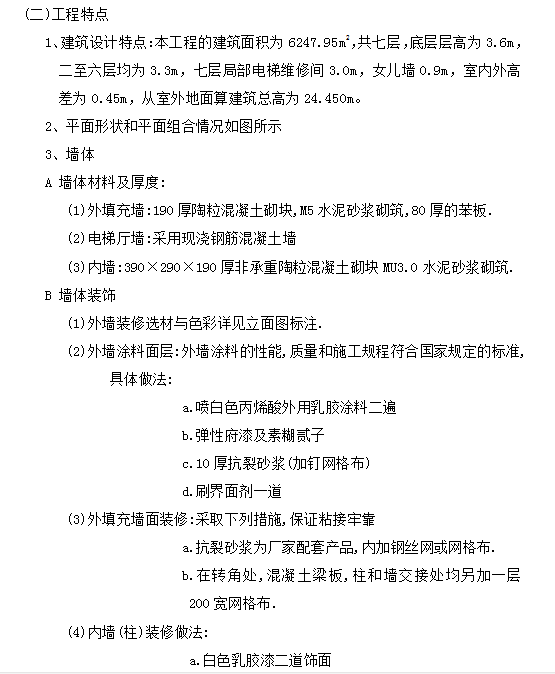 (二)工程特点

1、建筑设计特点:本工程的建筑面积为 6247.95$m^2$,共七层,底层层高为 3.6m,二至六层均为 3.3m,七层局部电梯维修间 3.0m,女儿墙 0.9m,室内外高差为 0.45m,从室外地面算建筑总高为 24.450m。

2、平面形状和平面组合情况如图所示

3、墙体

A 墙体材料及厚度:

(1)外填充墙:190 厚陶粒混凝土砌块,M5 水泥砂浆砌筑,80 厚的苯板.

(2)电梯厅墙:采用现浇钢筋混凝土墙

(3)内墙:390×290×190 厚非承重陶粒混凝土砌块 MU3.0 水泥砂浆砌筑.

B 墙体装饰

(1)外墙装修选材与色彩详见立面图标注.

(2)外墙涂料面层:外墙涂料的性能,质量和施工规程符合国家规定的标准,具体做法:

a.喷白色丙烯酸外用乳胶涂料二遍

b.弹性府漆及素糊贰子

c.10 厚抗裂砂浆(加钉网格布)

d.刷界面剂一道

(3)外填充墙面装修:采取下列措施,保证粘接牢靠

a.抗裂砂浆为厂家配套产品,内加钢丝网或网格布.

b.在转角处,混凝土梁板,柱和墙交接处均另加一层 200 宽网格布.

(4)内墙(柱)装修做法:

a.白色乳胶漆二道饰面